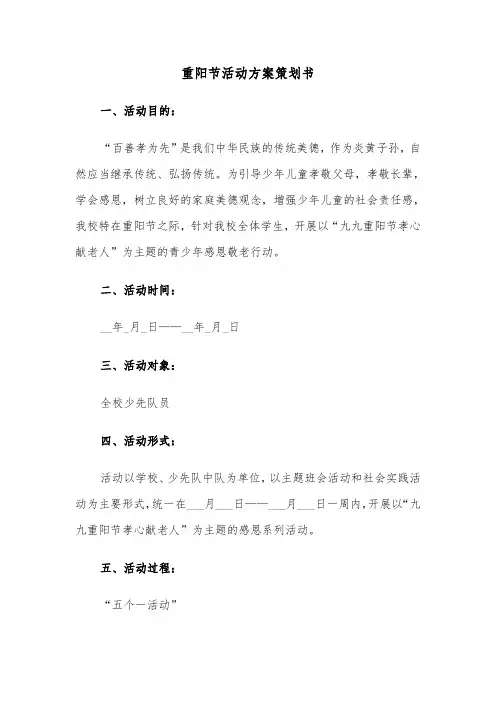 重阳节活动方案策划书

一、活动目的：

“百善孝为先”是我们中华民族的传统美德，作为炎黄子孙，自然应当继承传统、弘扬传统。为引导少年儿童孝敬父母，孝敬长辈，学会感恩，树立良好的家庭美德观念，增强少年儿童的社会责任感，我校特在重阳节之际，针对我校全体学生，开展以“九九重阳节孝心献老人”为主题的青少年感恩敬老行动。

二、活动时间：

__年_月_日——__年_月_日

三、活动对象：

全校少先队员

四、活动形式：

活动以学校、少先队中队为单位，以主题班会活动和社会实践活动为主要形式，统一在___月___日——___月___日一周内，开展以“九九重阳节孝心献老人”为主题的感恩系列活动。

五、活动过程：

“五个一活动”